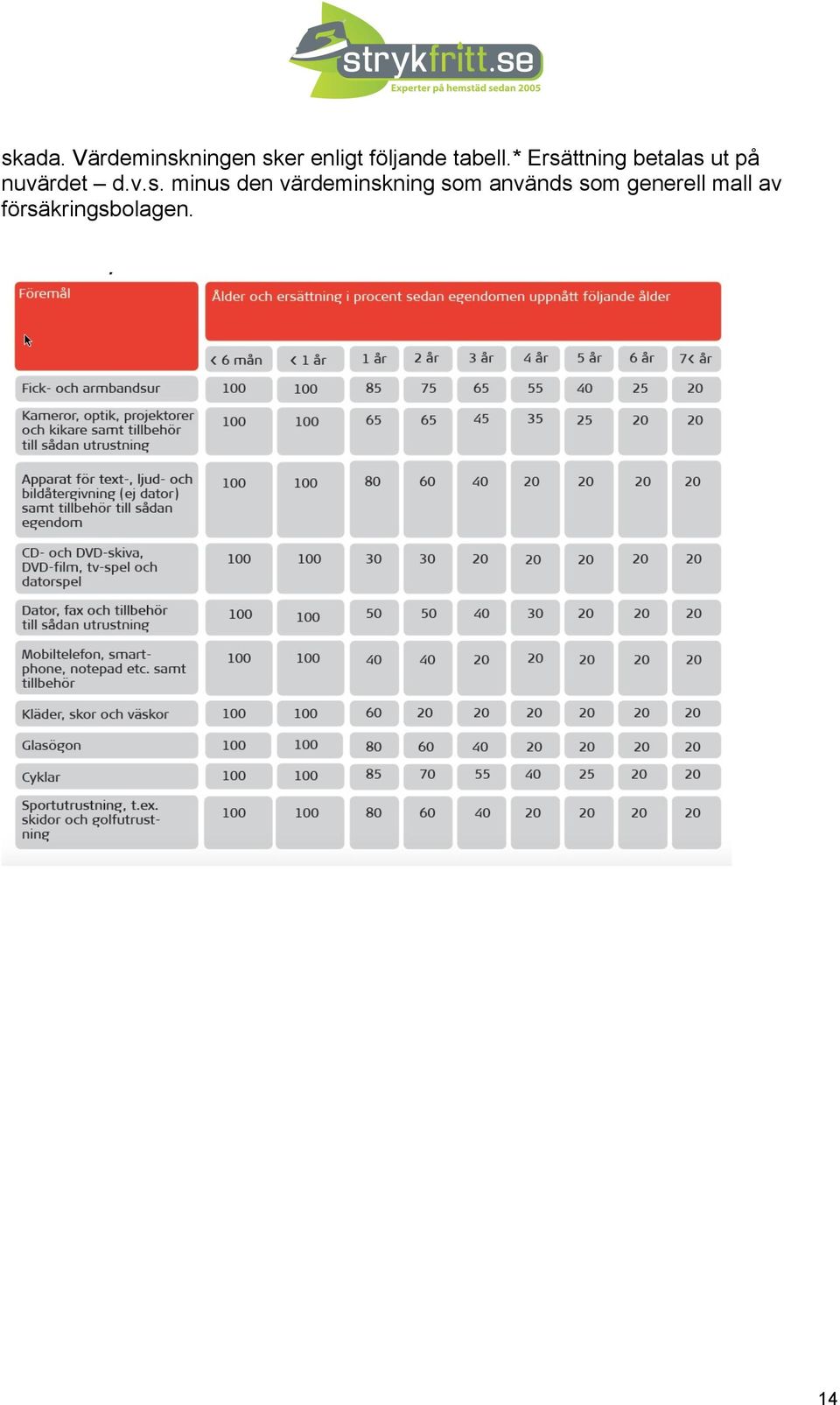 strykfritt.se
Experter på hemstäd sedan 2005

skada. Värdeminskningen sker enligt följande tabell.* Ersättning betalas ut på nuvärdet – d.v.s. minus den värdeminskning som används som generell mall av försäkringsbolagen.

| Föremål | Ålder och ersättning i procent sedan egendomen uppnått följande ålder | | | | | | | | |
|---|---|---|---|---|---|---|---|---|---|
| | < 6 mån | < 1 år | 1 år | 2 år | 3 år | 4 år | 5 år | 6 år | 7< år |
| Fick- och armbandsur | 100 | 100 | 85 | 75 | 65 | 55 | 40 | 25 | 20 |
| Kameror, optik, projektorer och kikare samt tillbehör till sådan utrustning | 100 | 100 | 65 | 65 | 45 | 35 | 25 | 20 | 20 |
| Apparat för text-, ljud- och bildåtergivning (ej dator) samt tillbehör till sådan egendom | 100 | 100 | 80 | 60 | 40 | 20 | 20 | 20 | 20 |
| CD- och DVD-skiva, DVD-film, tv-spel och datorspel | 100 | 100 | 30 | 30 | 20 | 20 | 20 | 20 | 20 |
| Dator, fax och tillbehör till sådan utrustning | 100 | 100 | 50 | 50 | 40 | 30 | 20 | 20 | 20 |
| Mobiltelefon, smartphone, notepad etc. samt tillbehör | 100 | 100 | 40 | 40 | 20 | 20 | 20 | 20 | 20 |
| Kläder, skor och väskor | 100 | 100 | 60 | 20 | 20 | 20 | 20 | 20 | 20 |
| Glasögon | 100 | 100 | 80 | 60 | 40 | 20 | 20 | 20 | 20 |
| Cyklar | 100 | 100 | 85 | 70 | 55 | 40 | 25 | 20 | 20 |
| Sportutrustning, t.ex. skidor och golfutrustning | 100 | 100 | 80 | 60 | 40 | 20 | 20 | 20 | 20 |

14